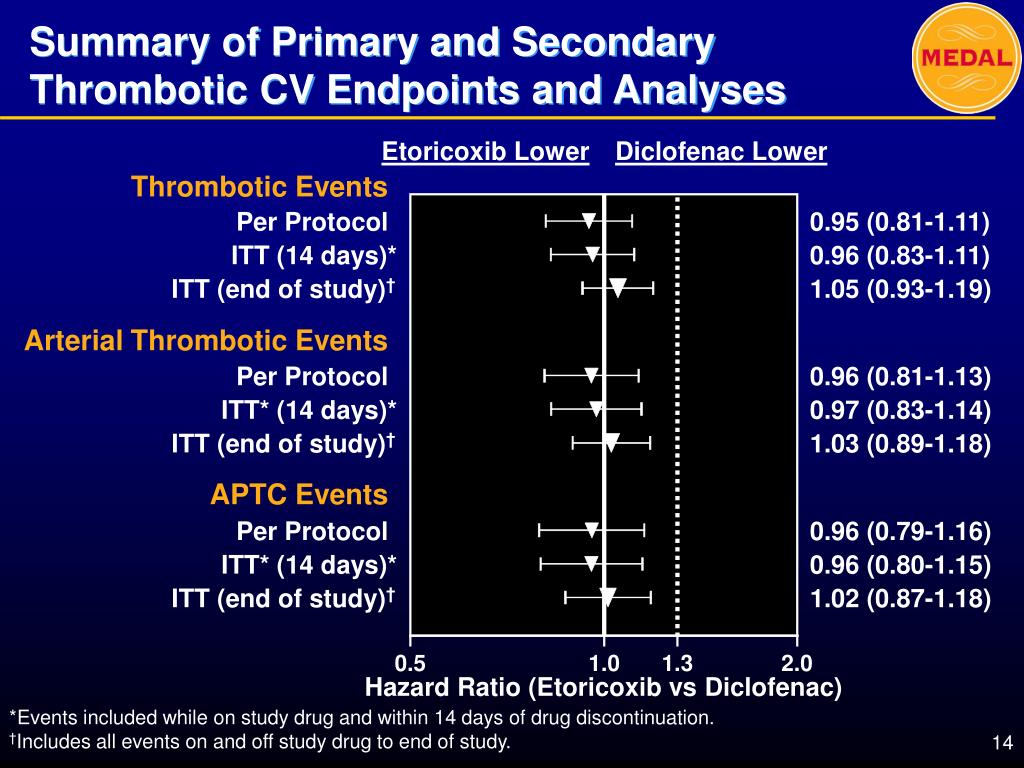 Summary of Primary and Secondary Thrombotic CV Endpoints and Analyses

MEDAL

Etoricoxib Lower Diclofenac Lower

Thrombotic Events

Per Protocol 0.95 (0.81-1.11)
ITT (14 days)* 0.96 (0.83-1.11)
ITT (end of study)† 1.05 (0.93-1.19)

Arterial Thrombotic Events

Per Protocol 0.96 (0.81-1.13)
ITT* (14 days)* 0.97 (0.83-1.14)
ITT (end of study)† 1.03 (0.89-1.18)

APTC Events

Per Protocol 0.96 (0.79-1.16)
ITT* (14 days)* 0.96 (0.80-1.15)
ITT (end of study)† 1.02 (0.87-1.18)

0.5 1.0 1.3 2.0

Hazard Ratio (Etoricoxib vs Diclofenac)

*Events included while on study drug and within 14 days of drug discontinuation.
†Includes all events on and off study drug to end of study.

14